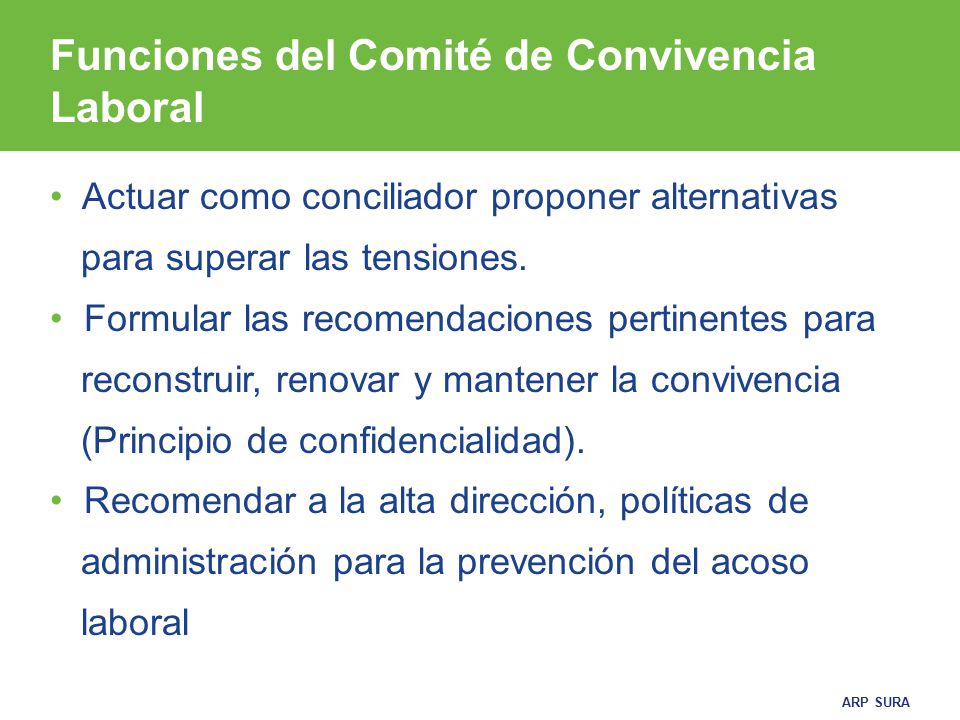 Funciones del Comité de Convivencia Laboral

• Actuar como conciliador proponer alternativas para superar las tensiones.
• Formular las recomendaciones pertinentes para reconstruir, renovar y mantener la convivencia (Principio de confidencialidad).
• Recomendar a la alta dirección, políticas de administración para la prevención del acoso laboral

ARP SURA